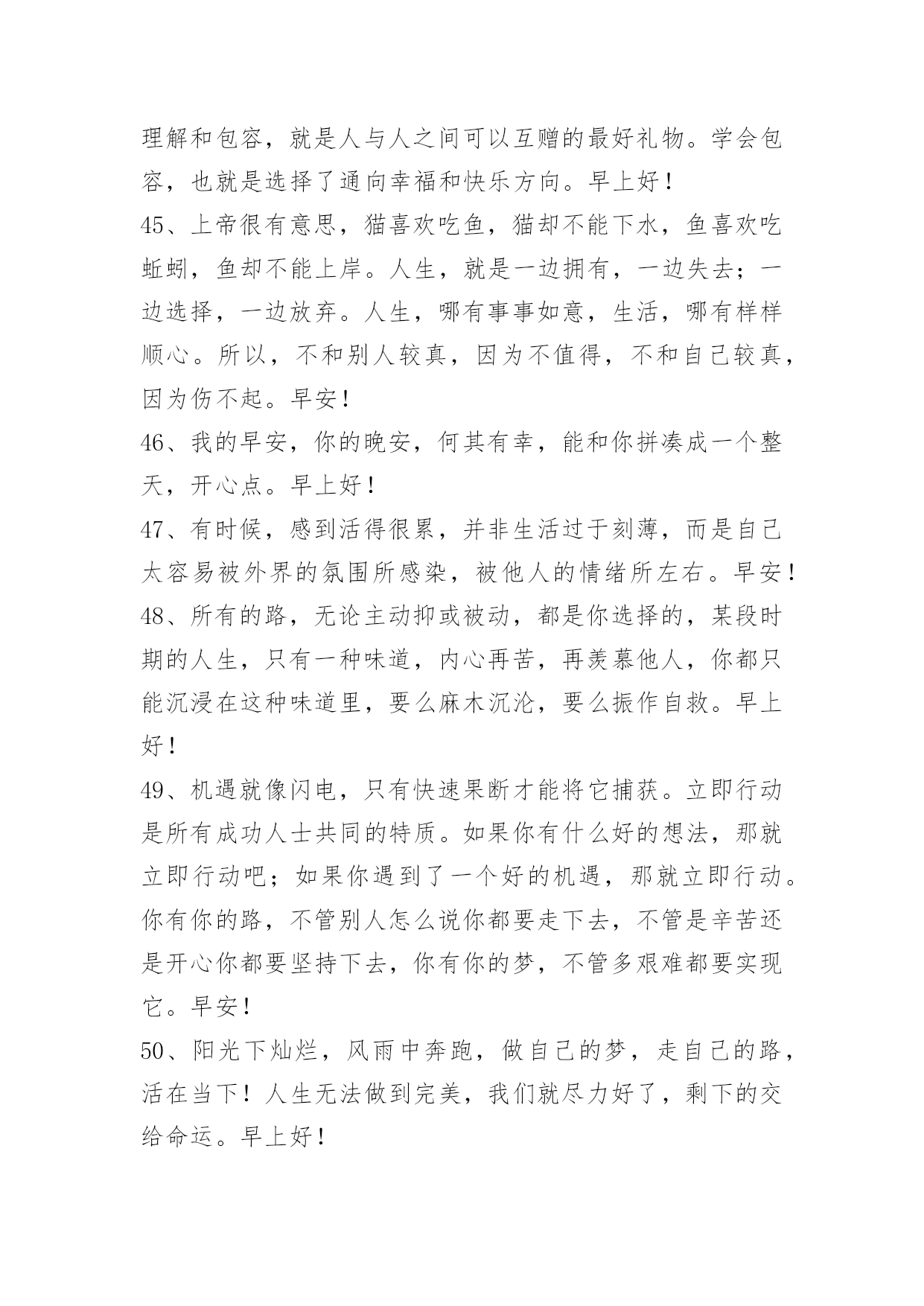 理解和包容，就是人与人之间可以互赠的最好礼物。学会包容，也就是选择了通向幸福和快乐方向。早上好！

45、上帝很有意思，猫喜欢吃鱼，猫却不能下水，鱼喜欢吃蚯蚓，鱼却不能上岸。人生，就是一边拥有，一边失去；一边选择，一边放弃。人生，哪有事事如意，生活，哪有样样顺心。所以，不和别人较真，因为不值得，不和自己较真，因为伤不起。早安！

46、我的早安，你的晚安，何其有幸，能和你拼凑成一个整天，开心点。早上好！

47、有时候，感到活得很累，并非生活过于刻薄，而是自己太容易被外界的氛围所感染，被他人的情绪所左右。早安！

48、所有的路，无论主动抑或被动，都是你选择的，某段时期的人生，只有一种味道，内心再苦，再羡慕他人，你都只能沉浸在这种味道里，要么麻木沉沦，要么振作自救。早上好！

49、机遇就像闪电，只有快速果断才能将它捕获。立即行动是所有成功人士共同的特质。如果你有什么好的想法，那就立即行动吧；如果你遇到了一个好的机遇，那就立即行动。你有你的路，不管别人怎么说你都要走下去，不管是辛苦还是开心你都要坚持下去，你有你的梦，不管多艰难都要实现它。早安！

50、阳光下灿烂，风雨中奔跑，做自己的梦，走自己的路，活在当下！人生无法做到完美，我们就尽力好了，剩下的交给命运。早上好！